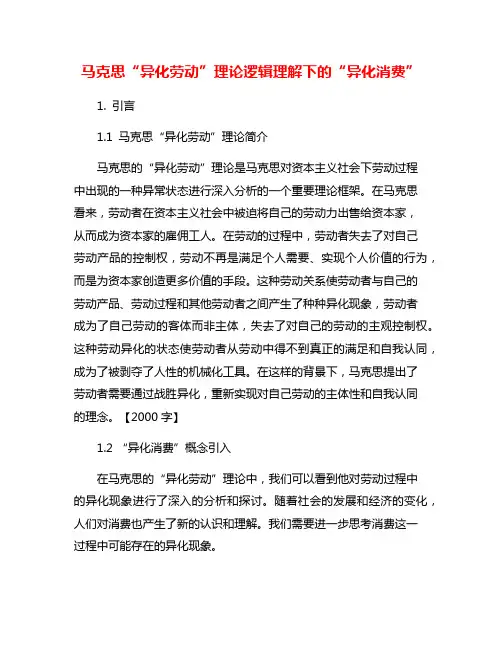 马克思“异化劳动”理论逻辑理解下的“异化消费”

1. 引言

1.1 马克思“异化劳动”理论简介

马克思的“异化劳动”理论是马克思对资本主义社会下劳动过程中出现的一种异常状态进行深入分析的一个重要理论框架。在马克思看来，劳动者在资本主义社会中被迫将自己的劳动力出售给资本家，从而成为资本家的雇佣工人。在劳动的过程中，劳动者失去了对自己劳动产品的控制权，劳动不再是满足个人需要、实现个人价值的行为，而是为资本家创造更多价值的手段。这种劳动关系使劳动者与自己的劳动产品、劳动过程和其他劳动者之间产生了种种异化现象，劳动者成为了自己劳动的客体而非主体，失去了对自己的劳动的主观控制权。这种劳动异化的状态使劳动者从劳动中得不到真正的满足和自我认同，成为了被剥夺了人性的机械化工具。在这样的背景下，马克思提出了劳动者需要通过战胜异化，重新实现对自己劳动的主体性和自我认同的理念。【2000 字】

1.2 “异化消费”概念引入

在马克思的“异化劳动”理论中，我们可以看到他对劳动过程中的异化现象进行了深入的分析和探讨。随着社会的发展和经济的变化，人们对消费也产生了新的认识和理解。我们需要进一步思考消费这一过程中可能存在的异化现象。